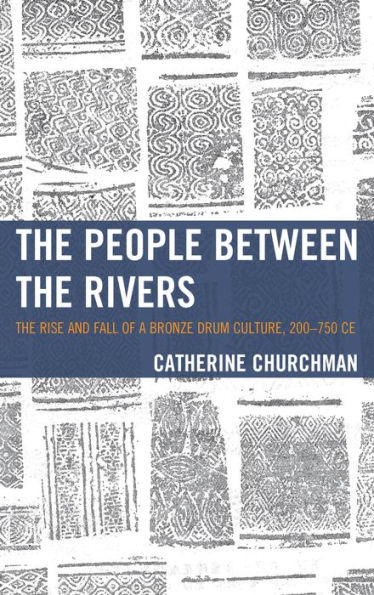 THE PEOPLE BETWEEN THE RIVERS

THE RISE AND FALL OF A BRONZE DRUM CULTURE, 200–750 CE

CATHERINE CHURCHMAN